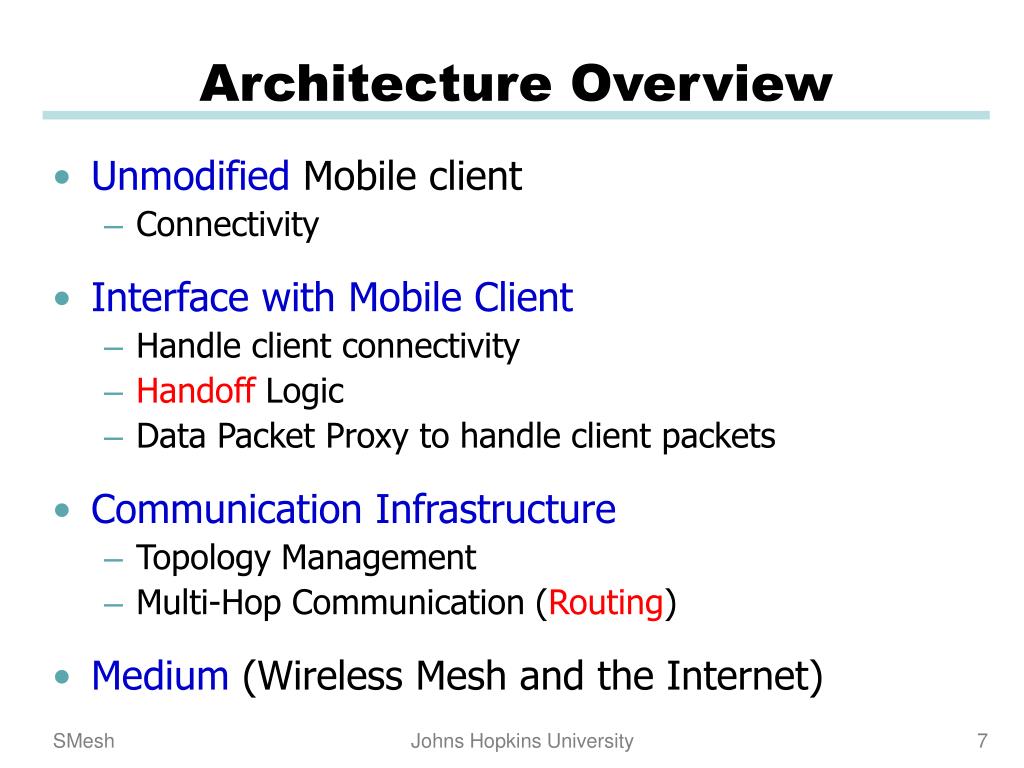 Architecture Overview

• Unmodified Mobile client
– Connectivity

• Interface with Mobile Client
– Handle client connectivity
– Handoff Logic
– Data Packet Proxy to handle client packets

• Communication Infrastructure
– Topology Management
– Multi-Hop Communication (Routing)

• Medium (Wireless Mesh and the Internet)

SMesh

Johns Hopkins University

7